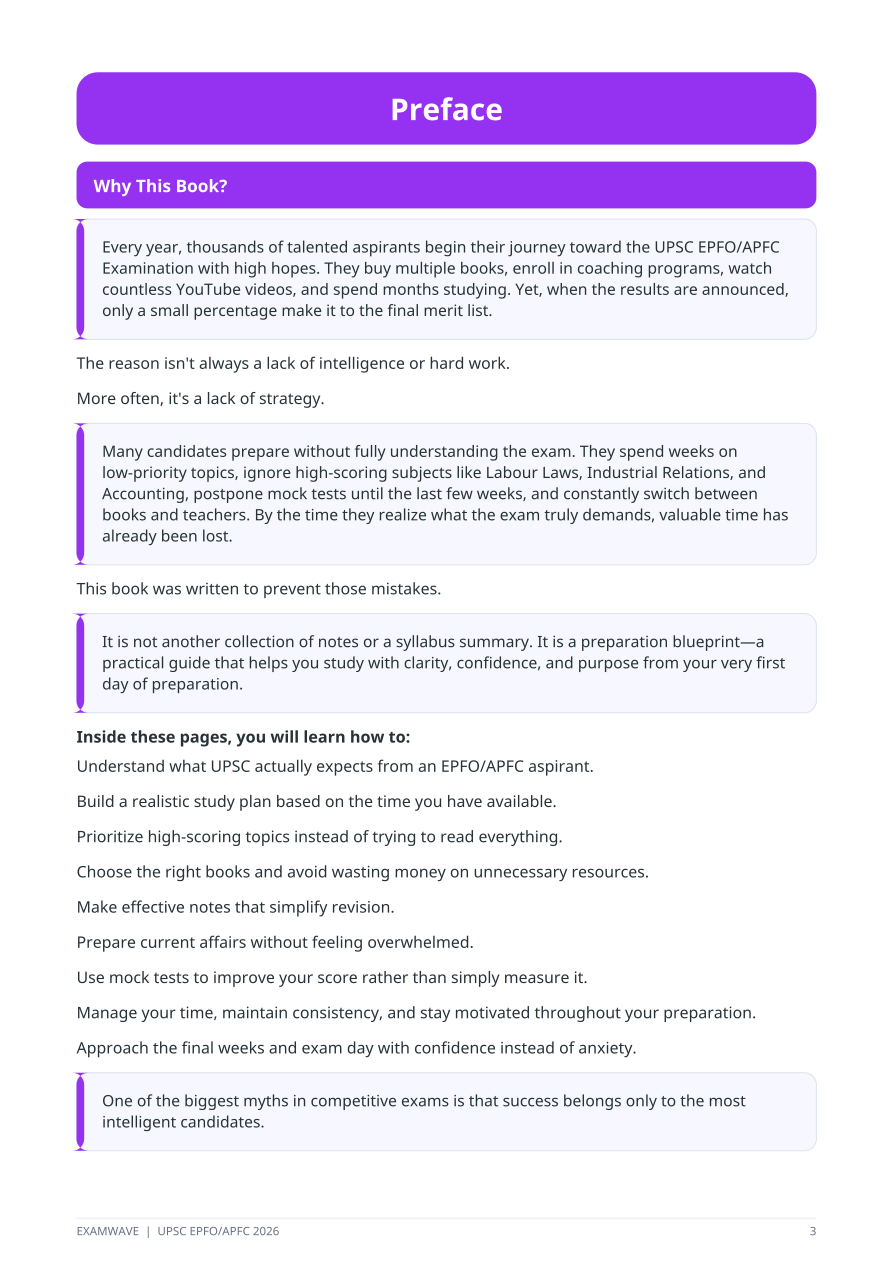 Preface

Why This Book?

Every year, thousands of talented aspirants begin their journey toward the UPSC EPFO/APFC Examination with high hopes. They buy multiple books, enroll in coaching programs, watch countless YouTube videos, and spend months studying. Yet, when the results are announced, only a small percentage make it to the final merit list.

The reason isn't always a lack of intelligence or hard work.

More often, it's a lack of strategy.

Many candidates prepare without fully understanding the exam. They spend weeks on low-priority topics, ignore high-scoring subjects like Labour Laws, Industrial Relations, and Accounting, postpone mock tests until the last few weeks, and constantly switch between books and teachers. By the time they realize what the exam truly demands, valuable time has already been lost.

This book was written to prevent those mistakes.

It is not another collection of notes or a syllabus summary. It is a preparation blueprint—a practical guide that helps you study with clarity, confidence, and purpose from your very first day of preparation.

Inside these pages, you will learn how to:

Understand what UPSC actually expects from an EPFO/APFC aspirant.

Build a realistic study plan based on the time you have available.

Prioritize high-scoring topics instead of trying to read everything.

Choose the right books and avoid wasting money on unnecessary resources.

Make effective notes that simplify revision.

Prepare current affairs without feeling overwhelmed.

Use mock tests to improve your score rather than simply measure it.

Manage your time, maintain consistency, and stay motivated throughout your preparation.

Approach the final weeks and exam day with confidence instead of anxiety.

One of the biggest myths in competitive exams is that success belongs only to the most intelligent candidates.

EXAMWAVE | UPSC EPFO/APFC 2026 3